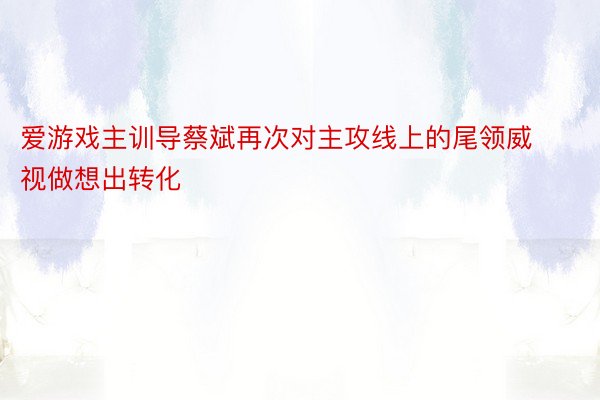 爱游戏主训导蔡斌再次对主攻线上的尾领威视做想出转化